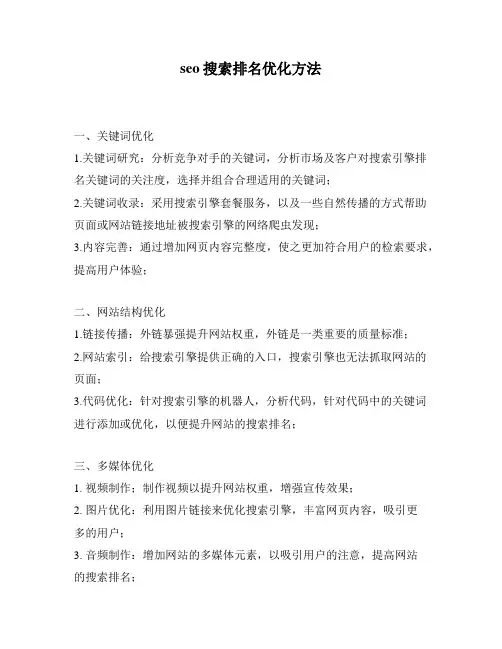 seo 搜索排名优化方法

一、关键词优化

1.关键词研究：分析竞争对手的关键词，分析市场及客户对搜索引擎排名关键词的关注度，选择并组合合理适用的关键词；

2.关键词收录：采用搜索引擎套餐服务，以及一些自然传播的方式帮助页面或网站链接地址被搜索引擎的网络爬虫发现；

3.内容完善：通过增加网页内容完整度，使之更加符合用户的检索要求，提高用户体验；

二、网站结构优化

1.链接传播：外链暴强提升网站权重，外链是一类重要的质量标准；

2.网站索引：给搜索引擎提供正确的入口，搜索引擎也无法抓取网站的页面；

3.代码优化：针对搜索引擎的机器人，分析代码，针对代码中的关键词进行添加或优化，以便提升网站的搜索排名；

三、多媒体优化

1. 视频制作：制作视频以提升网站权重，增强宣传效果；

2. 图片优化：利用图片链接来优化搜索引擎，丰富网页内容，吸引更多的用户；

3. 音频制作：增加网站的多媒体元素，以吸引用户的注意，提高网站的搜索排名；